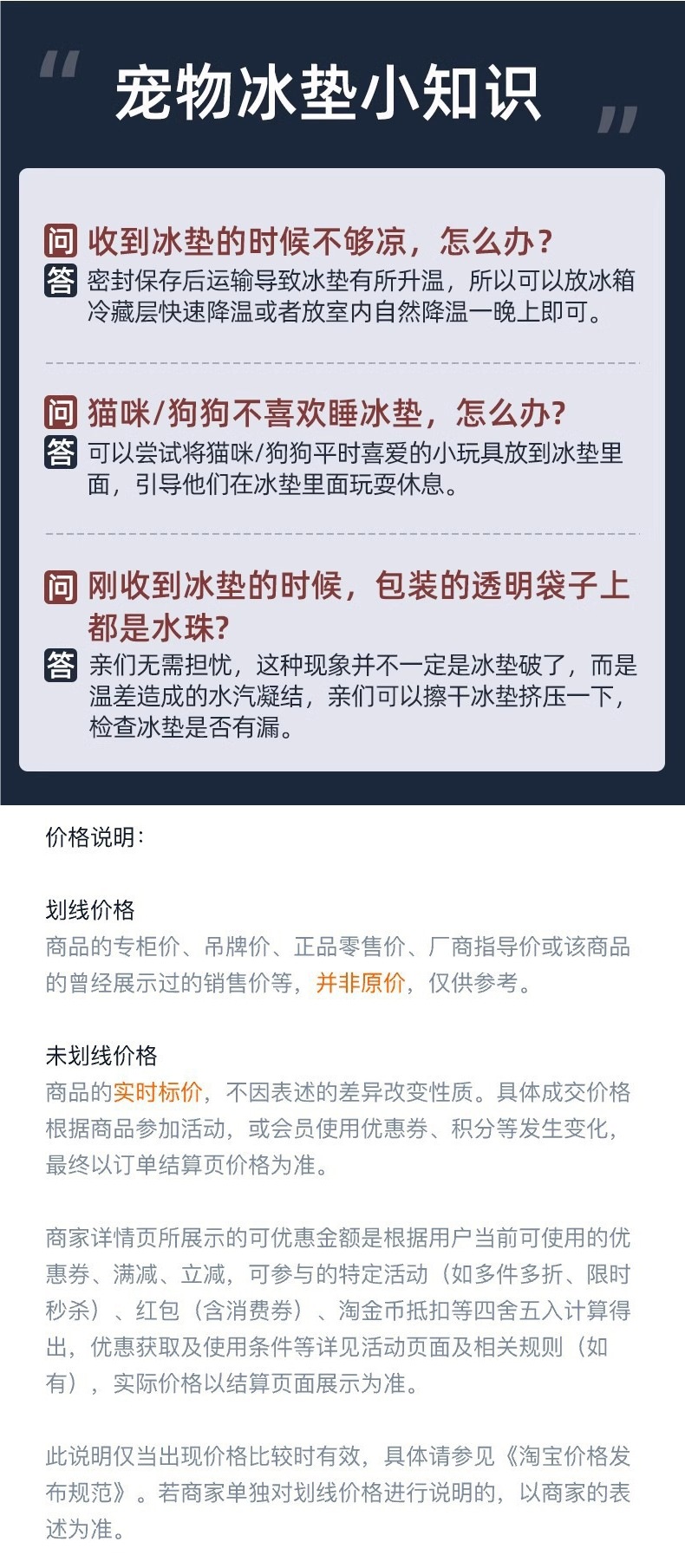 “ 宠物冰垫小知识 ”

问 收到冰垫的时候不够凉，怎么办？
答 密封保存后运输导致冰垫有所升温，所以可以放冰箱冷藏层快速降温或者放室内自然降温一晚上即可。

问 猫咪/狗狗不喜欢睡冰垫，怎么办？
答 可以尝试将猫咪/狗狗平时喜爱的小玩具放到冰垫里面，引导他们在冰垫里面玩耍休息。

问 刚收到冰垫的时候，包装的透明袋子上都是水珠？
答 亲们无需担忧，这种现象并不一定是冰垫破了，而是温差造成的水汽凝结，亲们可以擦干冰垫挤压一下，检查冰垫是否有漏。

价格说明：

划线价格
商品的专柜价、吊牌价、正品零售价、厂商指导价或该商品的曾经展示过的销售价等，并非原价，仅供参考。

未划线价格
商品的实时标价，不因表述的差异改变性质。具体成交价格根据商品参加活动，或会员使用优惠券、积分等发生变化，最终以订单结算页价格为准。

商家详情页所展示的可优惠金额是根据用户当前可使用的优惠券、满减、立减，可参与的特定活动（如多件多折、限时秒杀）、红包（含消费券）、淘金币抵扣等四舍五入计算得出，优惠获取及使用条件等详见活动页面及相关规则（如有），实际价格以结算页面展示为准。

此说明仅当出现价格比较时有效，具体请参见《淘宝价格发布规范》。若商家单独对划线价格进行说明的，以商家的表述为准。